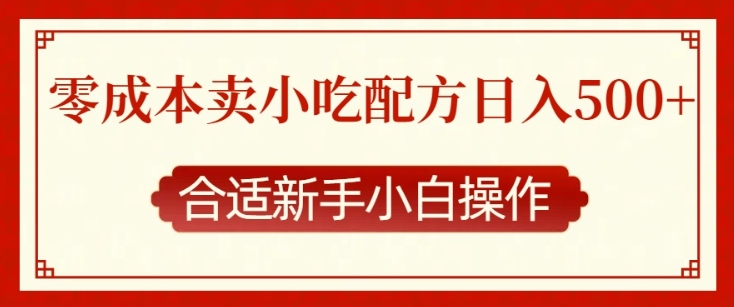 零成本卖小吃配方日入500+

合适新手小白操作